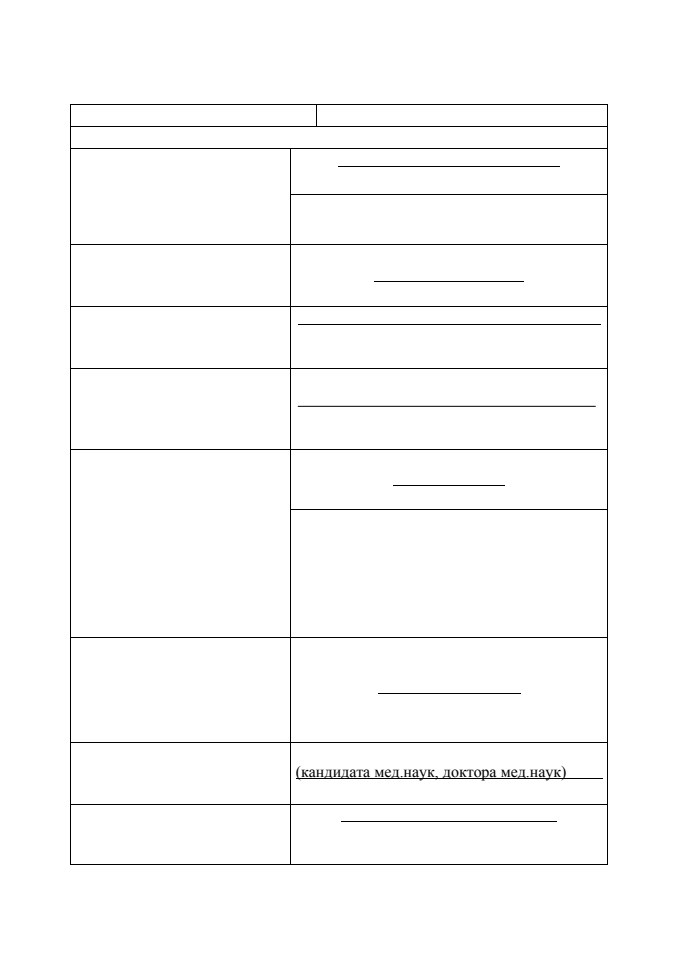 (кандидата мед.наук, доктора мед.наук)